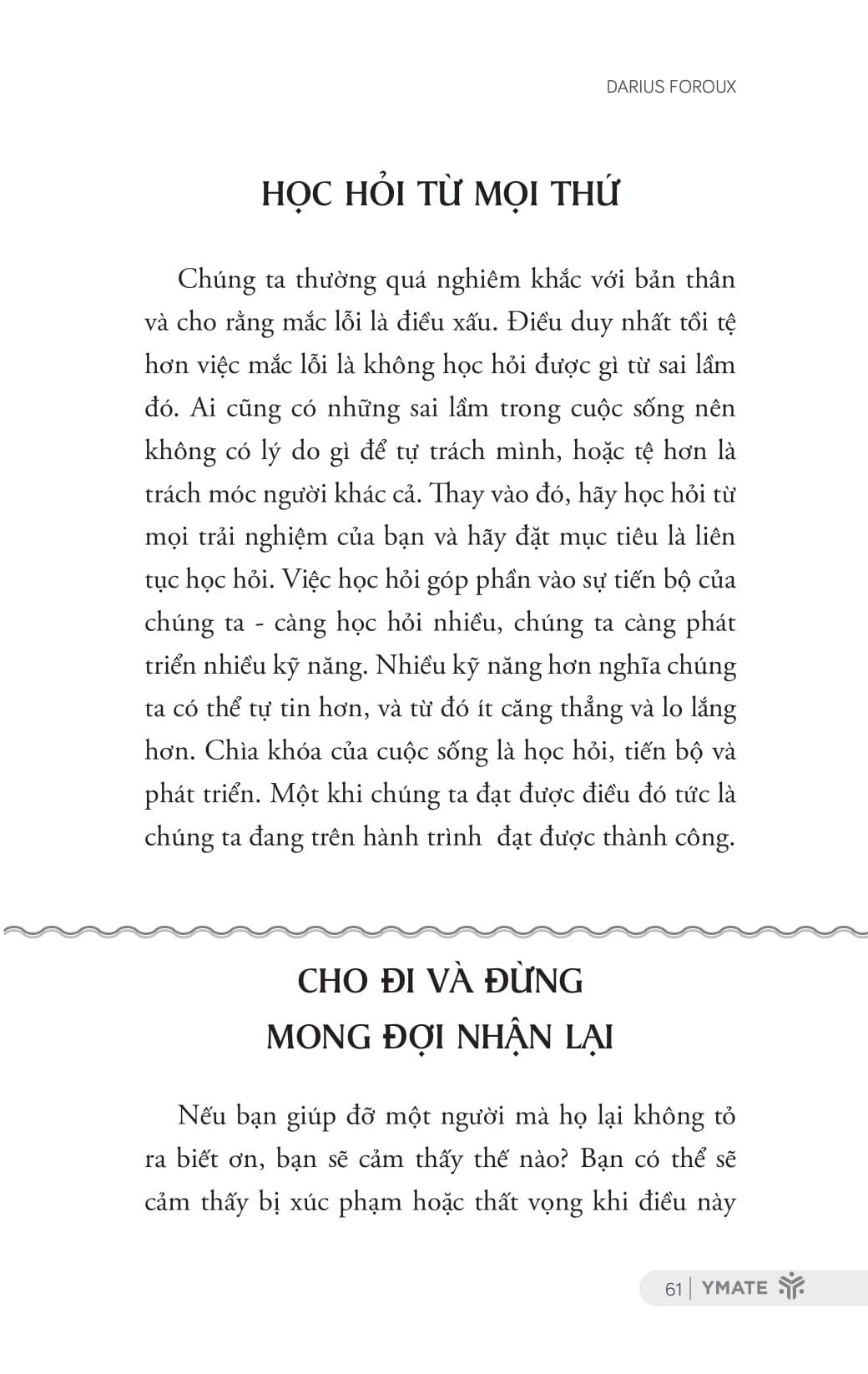 DARIUS FOROUX

HỌC HỎI TỪ MỌI THỨ

Chúng ta thường quá nghiêm khắc với bản thân và cho rằng mắc lỗi là điều xấu. Điều duy nhất tồi tệ hơn việc mắc lỗi là không học hỏi được gì từ sai lầm đó. Ai cũng có những sai lầm trong cuộc sống nên không có lý do gì để tự trách mình, hoặc tệ hơn là trách móc người khác cả. Thay vào đó, hãy học hỏi từ mọi trải nghiệm của bạn và hãy đặt mục tiêu là liên tục học hỏi. Việc học hỏi góp phần vào sự tiến bộ của chúng ta - càng học hỏi nhiều, chúng ta càng phát triển nhiều kỹ năng. Nhiều kỹ năng hơn nghĩa chúng ta có thể tự tin hơn, và từ đó ít căng thẳng và lo lắng hơn. Chìa khóa của cuộc sống là học hỏi, tiến bộ và phát triển. Một khi chúng ta đạt được điều đó tức là chúng ta đang trên hành trình đạt được thành công.

CHO ĐI VÀ ĐỪNG MONG ĐỢI NHẬN LẠI

Nếu bạn giúp đỡ một người mà họ lại không tỏ ra biết ơn, bạn sẽ cảm thấy thế nào? Bạn có thể sẽ cảm thấy bị xúc phạm hoặc thất vọng khi điều này

61 | YMATE